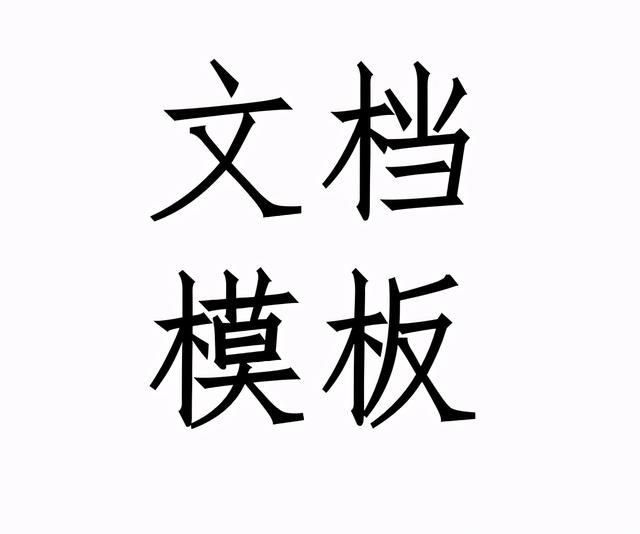 文档
模板